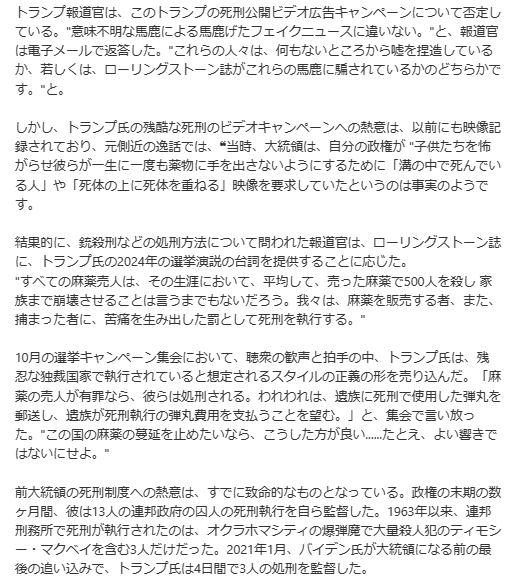 トランプ報道官は、このトランプの死刑公開ビデオ広告キャンペーンについて否定している。"意味不明な馬鹿による馬鹿げたフェイクニュースに違いない。"と、報道官は電子メールで返答した。"これらの人々は、何もないところから嘘を捏造しているか、若しくは、ローリングストーン誌がこれらの馬鹿に騙されているかのどちらかです。"と。

しかし、トランプ氏の残酷な死刑のビデオキャンペーンへの熱意は、以前にも映像記録されており、元側近の逸話では、❝当時、大統領は、自分の政権が "子供たちを怖がらせ彼らが一生に一度も薬物に手を出さないようにするために「溝の中で死んでいる人」や「死体の上に死体を重ねる」映像を要求していたというのは事実のようです。

結果的に、銃殺刑などの処刑方法について問われた報道官は、ローリングストーン誌に、トランプ氏の2024年の選挙演説の台詞を提供することに応じた。
"すべての麻薬売人は、その生涯において、平均して、売った麻薬で500人を殺し 家族まで崩壊させることは言うまでもないだろう。我々は、麻薬を販売する者、また、捕まった者に、苦痛を生み出した罰として死刑を執行する。"

10月の選挙キャンペーン集会において、聴衆の歓声と拍手の中、トランプ氏は、残忍な独裁国家で執行されていると想定されるスタイルの正義の形を売り込んだ。「麻薬の売人が有罪なら、彼らは処刑される。われわれは、遺族に死刑で使用した弾丸を郵送し、遺族が死刑執行の弾丸費用を支払うことを望む。」と、集会で言い放った。"この国の麻薬の蔓延を止めたいなら、こうした方が良い......たとえ、よい響きではないにせよ。"

前大統領の死刑制度への熱意は、すでに致命的なものとなっている。政権の末期の数ヶ月間、彼は13人の連邦政府の囚人の死刑執行を自ら監督した。1963年以来、連邦刑務所で死刑が執行されたのは、オクラホマシティの爆弾魔で大量殺人犯のティモシー・マクベイを含む3人だけだった。2021年1月、バイデン氏が大統領になる前の最後の追い込みで、トランプ氏は4日間で3人の処刑を監督した。